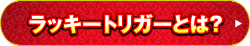 ラッキートリガーとは?